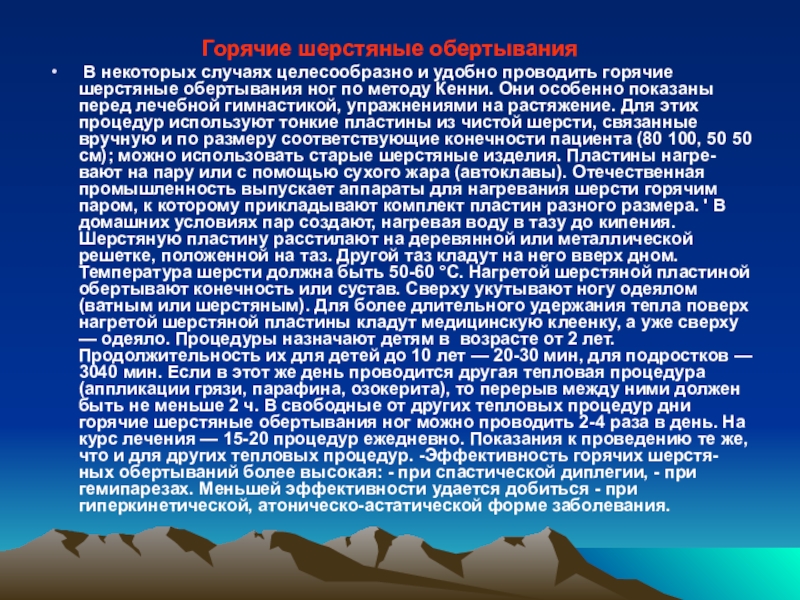 Горячие шерстяные обертывания

• В некоторых случаях целесообразно и удобно проводить горячие шерстяные обертывания ног по методу Кенни. Они особенно показаны перед лечебной гимнастикой, упражнениями на растяжение. Для этих процедур используют тонкие пластины из чистой шерсти, связанные вручную и по размеру соответствующие конечности пациента (80 100, 50 50 см); можно использовать старые шерстяные изделия. Пластины нагревают на пару или с помощью сухого жара (автоклавы). Отечественная промышленность выпускает аппараты для нагревания шерсти горячим паром, к которому прикладывают комплект пластин разного размера. ' В домашних условиях пар создают, нагревая воду в тазу до кипения. Шерстяную пластину расстилают на деревянной или металлической решетке, положенной на таз. Другой таз кладут на него вверх дном. Температура шерсти должна быть 50-60 °С. Нагретой шерстяной пластиной обертывают конечность или сустав. Сверху укутывают ногу одеялом (ватным или шерстяным). Для более длительного удержания тепла поверх нагретой шерстяной пластины кладут медицинскую клеенку, а уже сверху — одеяло. Процедуры назначают детям в возрасте от 2 лет. Продолжительность их для детей до 10 лет — 20-30 мин, для подростков — 3040 мин. Если в этот же день проводится другая тепловая процедура (аппликации грязи, парафина, озокерита), то перерыв между ними должен быть не меньше 2 ч. В свободные от других тепловых процедур дни горячие шерстяные обертывания ног можно проводить 2-4 раза в день. На курс лечения — 15-20 процедур ежедневно. Показания к проведению те же, что и для других тепловых процедур. -Эффективность горячих шерстяных обертываний более высокая: - при спастической диплегии, - при гемипарезах. Меньшей эффективности удается добиться - при гиперкинетической, атоническо-астатической форме заболевания.